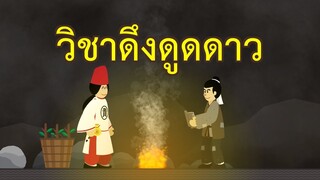 วิชาดึงดูดดาว